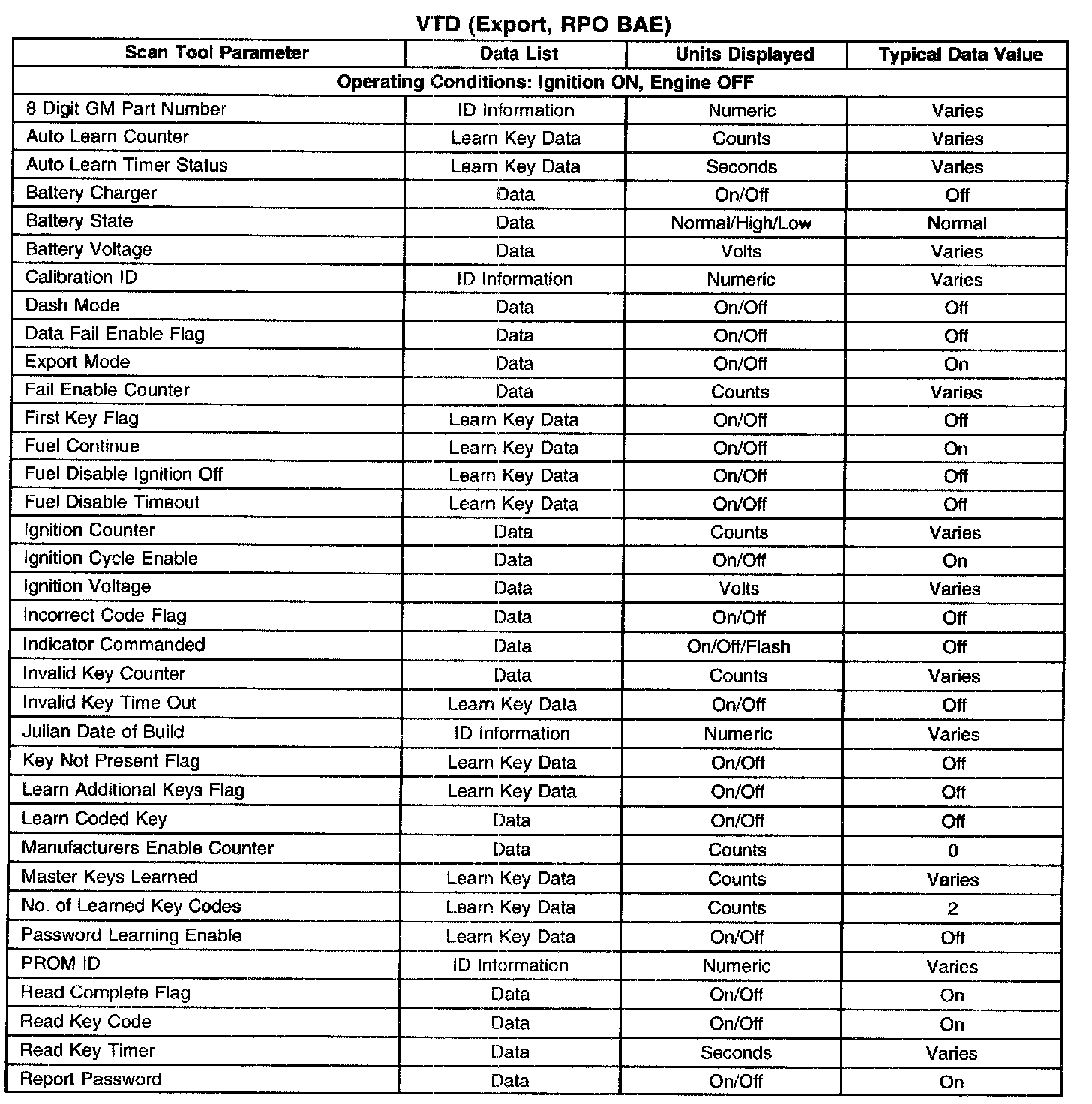 VTD (Export, RPO BAE)

| Scan Tool Parameter | Data List | Units Displayed | Typical Data Value |
|---|---|---|---|
| Operating Conditions: Ignition ON, Engine OFF | | | |
| 8 Digit GM Part Number | ID Information | Numeric | Varies |
| Auto Learn Counter | Learn Key Data | Counts | Varies |
| Auto Learn Timer Status | Learn Key Data | Seconds | Varies |
| Battery Charger | Data | On/Off | Off |
| Battery State | Data | Normal/High/Low | Normal |
| Battery Voltage | Data | Volts | Varies |
| Calibration ID | ID Information | Numeric | Varies |
| Dash Mode | Data | On/Off | Off |
| Data Fail Enable Flag | Data | On/Off | Off |
| Export Mode | Data | On/Off | On |
| Fail Enable Counter | Data | Counts | Varies |
| First Key Flag | Learn Key Data | On/Off | Off |
| Fuel Continue | Learn Key Data | On/Off | On |
| Fuel Disable Ignition Off | Learn Key Data | On/Off | Off |
| Fuel Disable Timeout | Learn Key Data | On/Off | Off |
| Ignition Counter | Data | Counts | Varies |
| Ignition Cycle Enable | Data | On/Off | On |
| Ignition Voltage | Data | Volts | Varies |
| Incorrect Code Flag | Data | On/Off | Off |
| Indicator Commanded | Data | On/Off/Flash | Off |
| Invalid Key Counter | Data | Counts | Varies |
| Invalid Key Time Out | Learn Key Data | On/Off | Off |
| Julian Date of Build | ID Information | Numeric | Varies |
| Key Not Present Flag | Learn Key Data | On/Off | Off |
| Learn Additional Keys Flag | Learn Key Data | On/Off | Off |
| Learn Coded Key | Data | On/Off | Off |
| Manufacturers Enable Counter | Data | Counts | 0 |
| Master Keys Learned | Learn Key Data | Counts | Varies |
| No. of Learned Key Codes | Learn Key Data | Counts | 2 |
| Password Learning Enable | Learn Key Data | On/Off | Off |
| PROM ID | ID Information | Numeric | Varies |
| Read Complete Flag | Data | On/Off | On |
| Read Key Code | Data | On/Off | On |
| Read Key Timer | Data | Seconds | Varies |
| Report Password | Data | On/Off | On |